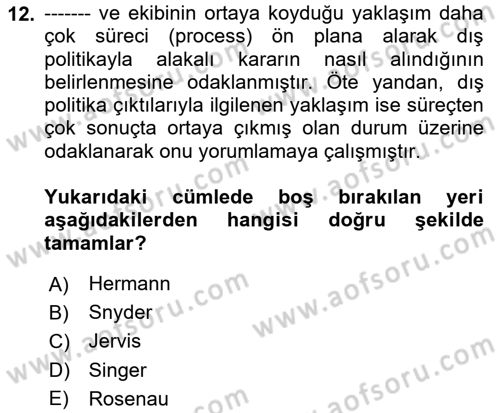 12. ------- ve ekibinin ortaya koyduğu yaklaşım daha çok süreci (process) ön plana alarak dış politikayla alakalı kararın nasıl alındığının belirlenmesine odaklanmıştır. Öte yandan, dış politika çıktılarıyla ilgilenen yaklaşım ise süreçten çok sonuçta ortaya çıkmış olan durum üzerine odaklanarak onu yorumlamaya çalışmıştır.

Yukarıdaki cümlede boş bırakılan yeri aşağıdakilerden hangisi doğru şekilde tamamlar?

A) Hermann
B) Snyder
C) Jervis
D) Singer
E) Rosenau

www.aofsoru.com